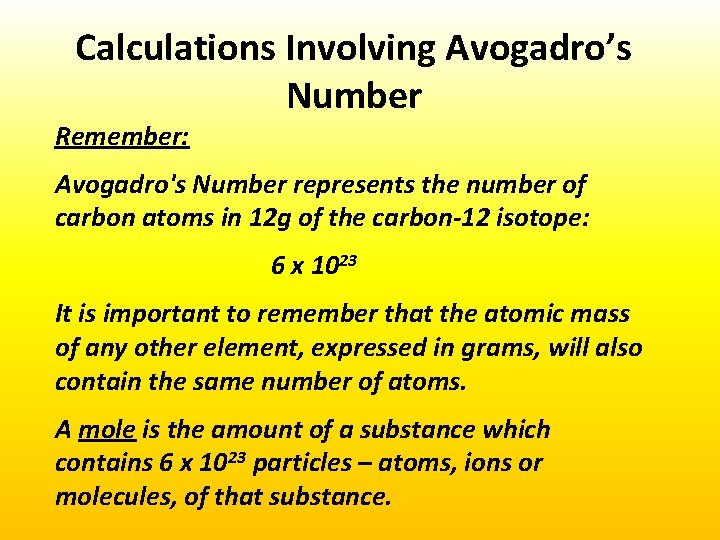 Calculations Involving Avogadro's Number

Remember:

Avogadro's Number represents the number of carbon atoms in 12g of the carbon-12 isotope:

$6 \times 10^{23}$

It is important to remember that the atomic mass of any other element, expressed in grams, will also contain the same number of atoms.

A mole is the amount of a substance which contains $6 \times 10^{23}$ particles – atoms, ions or molecules, of that substance.